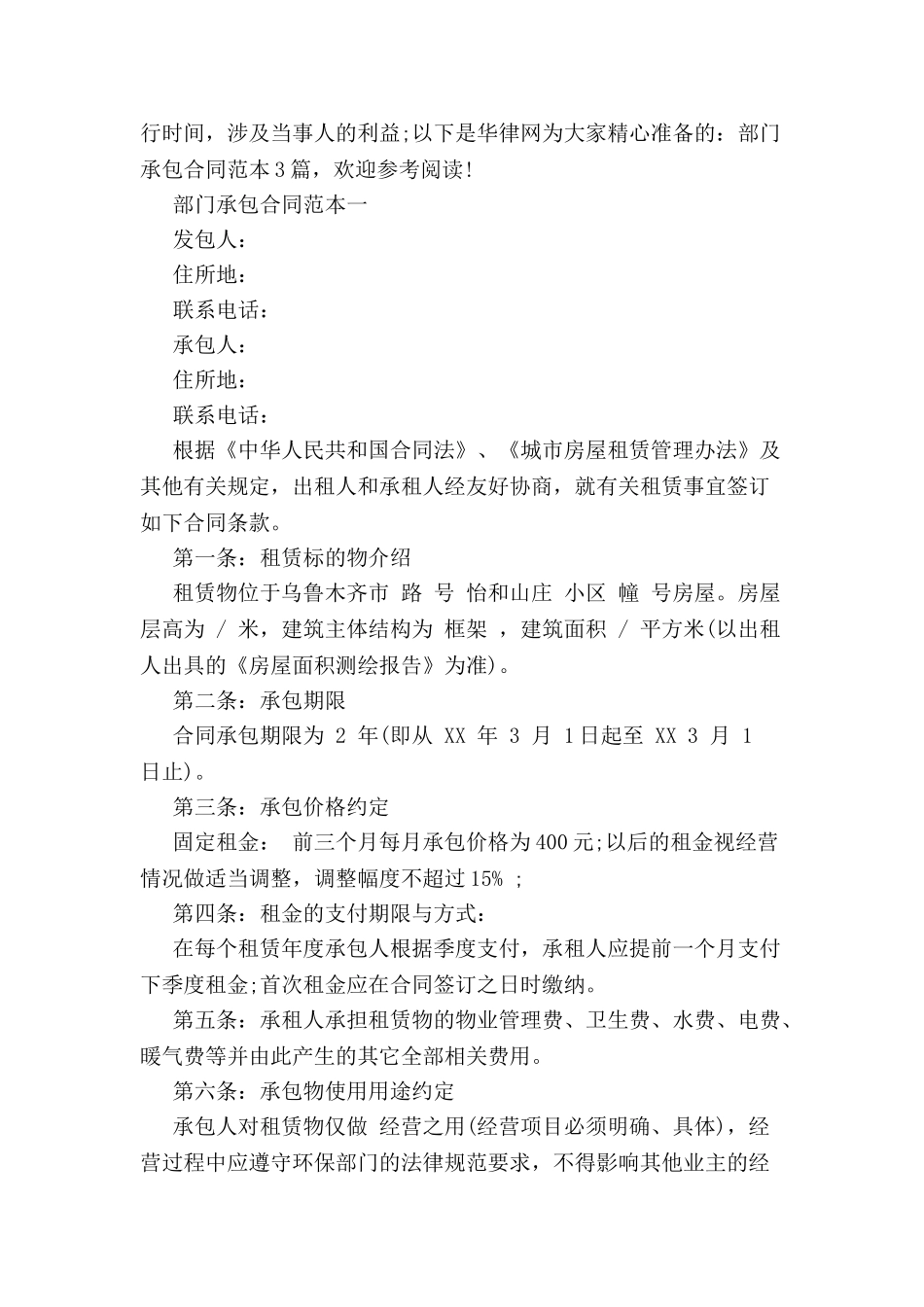 行时间，涉及当事人的利益;以下是华律网为大家精心准备的：部门承包合同范本3篇，欢迎参考阅读!

部门承包合同范本一

发包人：

住所地：

联系电话：

承包人：

住所地：

联系电话：

根据《中华人民共和国合同法》、《城市房屋租赁管理办法》及其他有关规定，出租人和承租人经友好协商，就有关租赁事宜签订如下合同条款。

第一条：租赁标的物介绍

租赁物位于乌鲁木齐市 路 号 怡和山庄 小区 幢 号房屋。房屋层高为 / 米，建筑主体结构为 框架 ，建筑面积 / 平方米(以出租人出具的《房屋面积测绘报告》为准)。

第二条：承包期限

合同承包期限为 2 年(即从 XX 年 3 月 1日起至 XX 3 月 1日止)。

第三条：承包价格约定

固定租金： 前三个月每月承包价格为400元;以后的租金视经营情况做适当调整，调整幅度不超过15% ;

第四条：租金的支付期限与方式：

在每个租赁年度承包人根据季度支付，承租人应提前一个月支付下季度租金;首次租金应在合同签订之日时缴纳。

第五条：承租人承担租赁物的物业管理费、卫生费、水费、电费、暖气费等并由此产生的其它全部相关费用。

第六条：承包物使用用途约定

承包人对租赁物仅做 经营之用(经营项目必须明确、具体)，经营过程中应遵守环保部门的法律规范要求，不得影响其他业主的经